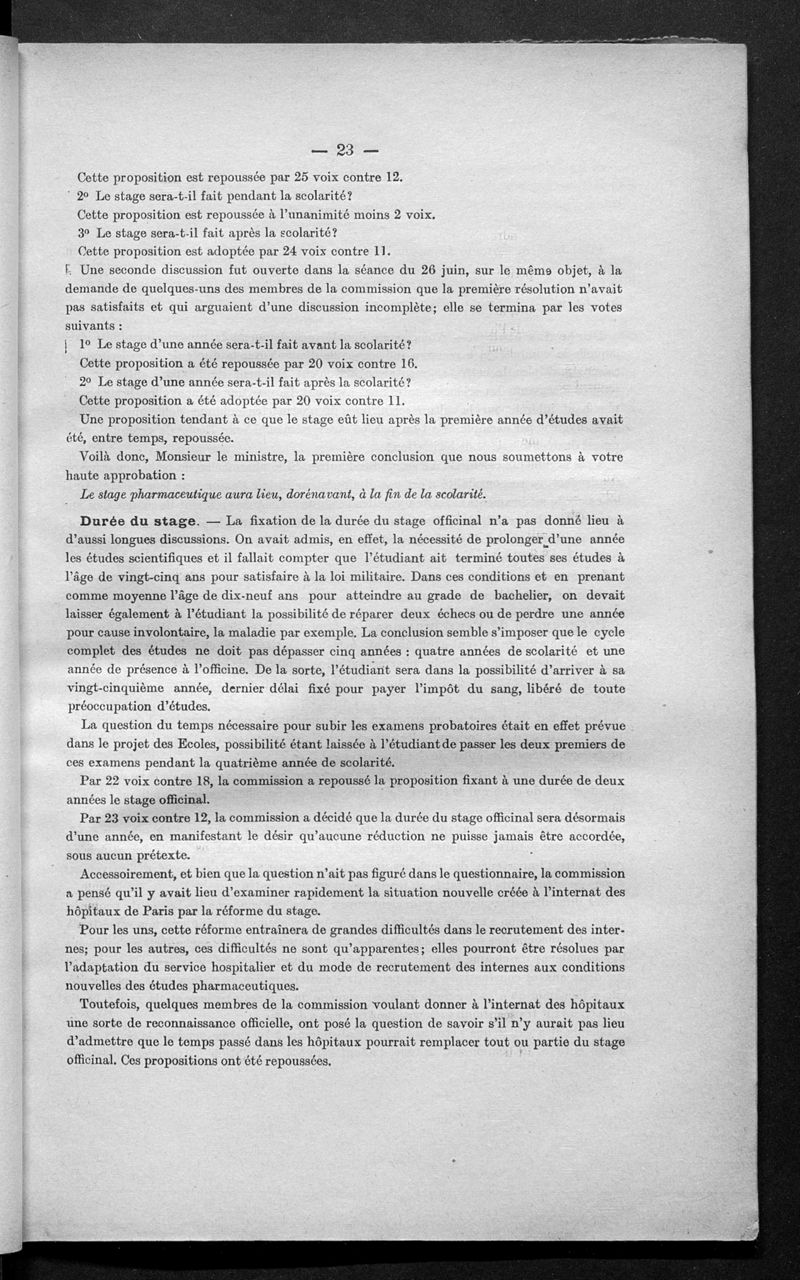 — 23 —

Cette proposition est repoussée par 25 voix contre 12.

2° Le stage sera-t-il fait pendant la scolarité?

Cette proposition est repoussée à l'unanimité moins 2 voix.

3° Le stage sera-t-il fait après la scolarité?

Cette proposition est adoptée par 24 voix contre 11.

Une seconde discussion fut ouverte dans la séance du 26 juin, sur le même objet, à la demande de quelques-uns des membres de la commission que la première résolution n'avait pas satisfaits et qui arguaient d'une discussion incomplète; elle se termina par les votes suivants :

1° Le stage d'une année sera-t-il fait avant la scolarité?

Cette proposition a été repoussée par 20 voix contre 16.

2° Le stage d'une année sera-t-il fait après la scolarité?

Cette proposition a été adoptée par 20 voix contre 11.

Une proposition tendant à ce que le stage eût lieu après la première année d'études avait été, entre temps, repoussée.

Voilà donc, Monsieur le ministre, la première conclusion que nous soumettons à votre haute approbation :

Le stage pharmaceutique aura lieu, dorénavant, à la fin de la scolarité.

Durée du stage. — La fixation de la durée du stage officinal n'a pas donné lieu à d'aussi longues discussions. On avait admis, en effet, la nécessité de prolonger d'une année les études scientifiques et il fallait compter que l'étudiant ait terminé toutes ses études à l'âge de vingt-cinq ans pour satisfaire à la loi militaire. Dans ces conditions et en prenant comme moyenne l'âge de dix-neuf ans pour atteindre au grade de bachelier, on devait laisser également à l'étudiant la possibilité de réparer deux échecs ou de perdre une année pour cause involontaire, la maladie par exemple. La conclusion semble s'imposer que le cycle complet des études ne doit pas dépasser cinq années : quatre années de scolarité et une année de présence à l'officine. De la sorte, l'étudiant sera dans la possibilité d'arriver à sa vingt-cinquième année, dernier délai fixé pour payer l'impôt du sang, libéré de toute préoccupation d'études.

La question du temps nécessaire pour subir les examens probatoires était en effet prévue dans le projet des Ecoles, possibilité étant laissée à l'étudiant de passer les deux premiers de ces examens pendant la quatrième année de scolarité.

Par 22 voix contre 18, la commission a repoussé la proposition fixant à une durée de deux années le stage officinal.

Par 23 voix contre 12, la commission a décidé que la durée du stage officinal sera désormais d'une année, en manifestant le désir qu'aucune réduction ne puisse jamais être accordée, sous aucun prétexte.

Accessoirement, et bien que la question n'ait pas figuré dans le questionnaire, la commission a pensé qu'il y avait lieu d'examiner rapidement la situation nouvelle créée à l'internat des hôpitaux de Paris par la réforme du stage.

Pour les uns, cette réforme entraînera de grandes difficultés dans le recrutement des internes; pour les autres, ces difficultés ne sont qu'apparentes; elles pourront être résolues par l'adaptation du service hospitalier et du mode de recrutement des internes aux conditions nouvelles des études pharmaceutiques.

Toutefois, quelques membres de la commission voulant donner à l'internat des hôpitaux une sorte de reconnaissance officielle, ont posé la question de savoir s'il n'y aurait pas lieu d'admettre que le temps passé dans les hôpitaux pourrait remplacer tout ou partie du stage officinal. Ces propositions ont été repoussées.